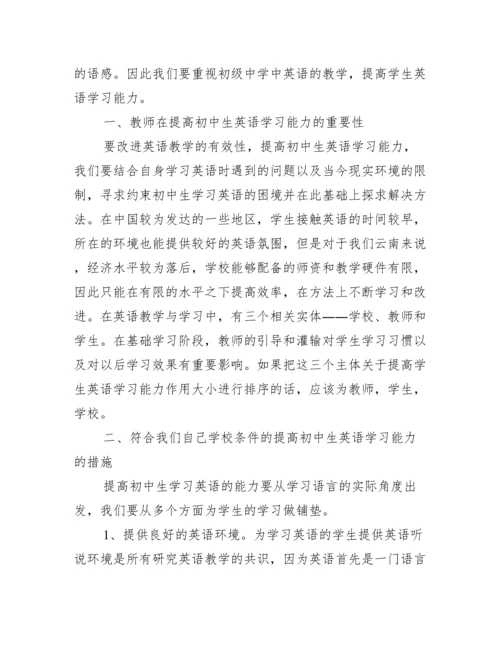 的语感。因此我们要重视初级中学中英语的教学，提高学生英语学习能力。

一、教师在提高初中生英语学习能力的重要性

要改进英语教学的有效性，提高初中生英语学习能力，我们要结合自身学习英语时遇到的问题以及当今现实环境的限制，寻求约束初中生学习英语的困境并在此基础上探求解决方法。在中国较为发达的一些地区，学生接触英语的时间较早，所在的环境也能提供较好的英语氛围，但是对于我们云南来说，经济水平较为落后，学校能够配备的师资和教学硬件有限，因此只能在有限的水平之下提高效率，在方法上不断学习和改进。在英语教学与学习中，有三个相关实体——学校、教师和学生。在基础学习阶段，教师的引导和灌输对学生学习习惯以及对以后学习效果有重要影响。如果把这三个主体关于提高学生英语学习能力作用大小进行排序的话，应该为教师，学生，学校。

二、符合我们自己学校条件的提高初中生英语学习能力的措施

提高初中生学习英语的能力要从学习语言的实际角度出发，我们要从多个方面为学生的学习做铺垫。

1、提供良好的英语环境。为学习英语的学生提供英语听说环境是所有研究英语教学的共识，因为英语首先是一门语言